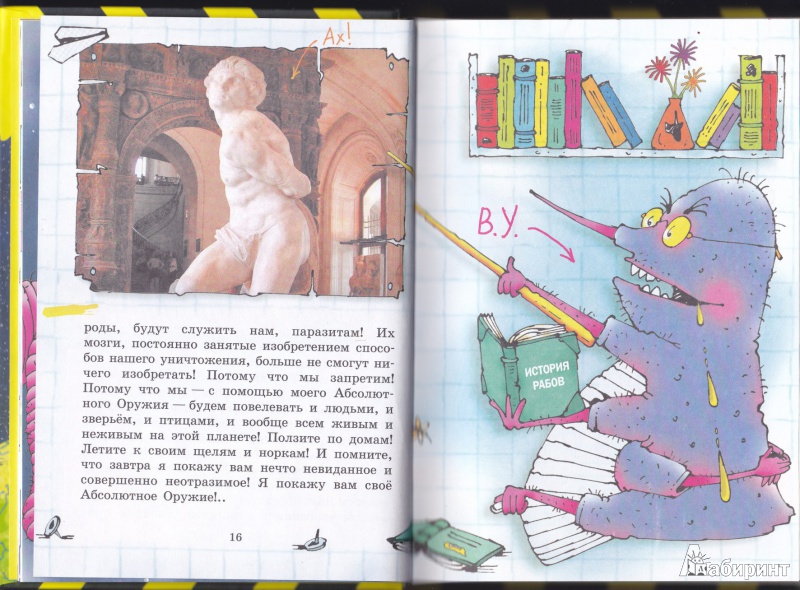 Ах!

роды, будут служить нам, паразитам! Их мозги, постоянно занятые изобретением способов нашего уничтожения, больше не смогут ничего изобретать! Потому что мы запретим! Потому что мы — с помощью моего Абсолютного Оружия — будем повелевать и людьми, и зверьём, и птицами, и вообще всем живым и неживым на этой планете! Ползите по домам! Летите к своим щелям и норкам! И помните, что завтра я покажу вам нечто невиданное и совершенно неотразимое! Я покажу вам своё Абсолютное Оружие!..

16

В.У.

ИСТОРИЯ РАБОВ

Лабиринт